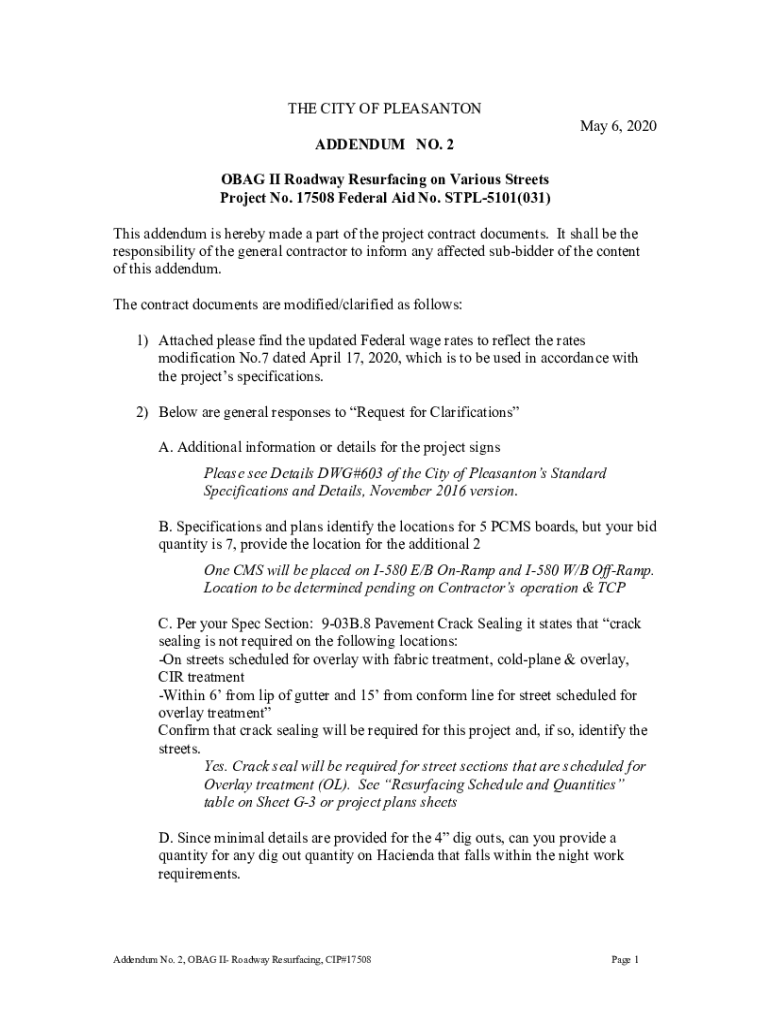 THE CITY OF PLEASANTON

May 6, 2020

ADDENDUM NO. 2

OBAG II Roadway Resurfacing on Various Streets
Project No. 17508 Federal Aid No. STPL-5101(031)

This addendum is hereby made a part of the project contract documents. It shall be the responsibility of the general contractor to inform any affected sub-bidder of the content of this addendum.

The contract documents are modified/clarified as follows:

1) Attached please find the updated Federal wage rates to reflect the rates modification No.7 dated April 17, 2020, which is to be used in accordance with the project's specifications.

2) Below are general responses to "Request for Clarifications"

A. Additional information or details for the project signs

Please see Details DWG#603 of the City of Pleasanton's Standard Specifications and Details, November 2016 version.

B. Specifications and plans identify the locations for 5 PCMS boards, but your bid quantity is 7, provide the location for the additional 2

One CMS will be placed on I-580 E/B On-Ramp and I-580 W/B Off-Ramp. Location to be determined pending on Contractor's operation & TCP

C. Per your Spec Section: 9-03B.8 Pavement Crack Sealing it states that "crack sealing is not required on the following locations:
-On streets scheduled for overlay with fabric treatment, cold-plane & overlay, CIR treatment
-Within 6' from lip of gutter and 15' from conform line for street scheduled for overlay treatment"
Confirm that crack sealing will be required for this project and, if so, identify the streets.

Yes. Crack seal will be required for street sections that are scheduled for Overlay treatment (OL). See "Resurfacing Schedule and Quantities" table on Sheet G-3 or project plans sheets

D. Since minimal details are provided for the 4" dig outs, can you provide a quantity for any dig out quantity on Hacienda that falls within the night work requirements.

Addendum No. 2, OBAG II- Roadway Resurfacing, CIP#17508

Page 1